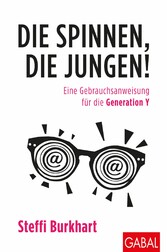 DIE SPINNEN, DIE JUNGEN!

Eine Gebrauchsanweisung für die Generation Y

@ @

Steffi Burkhart

GABAL